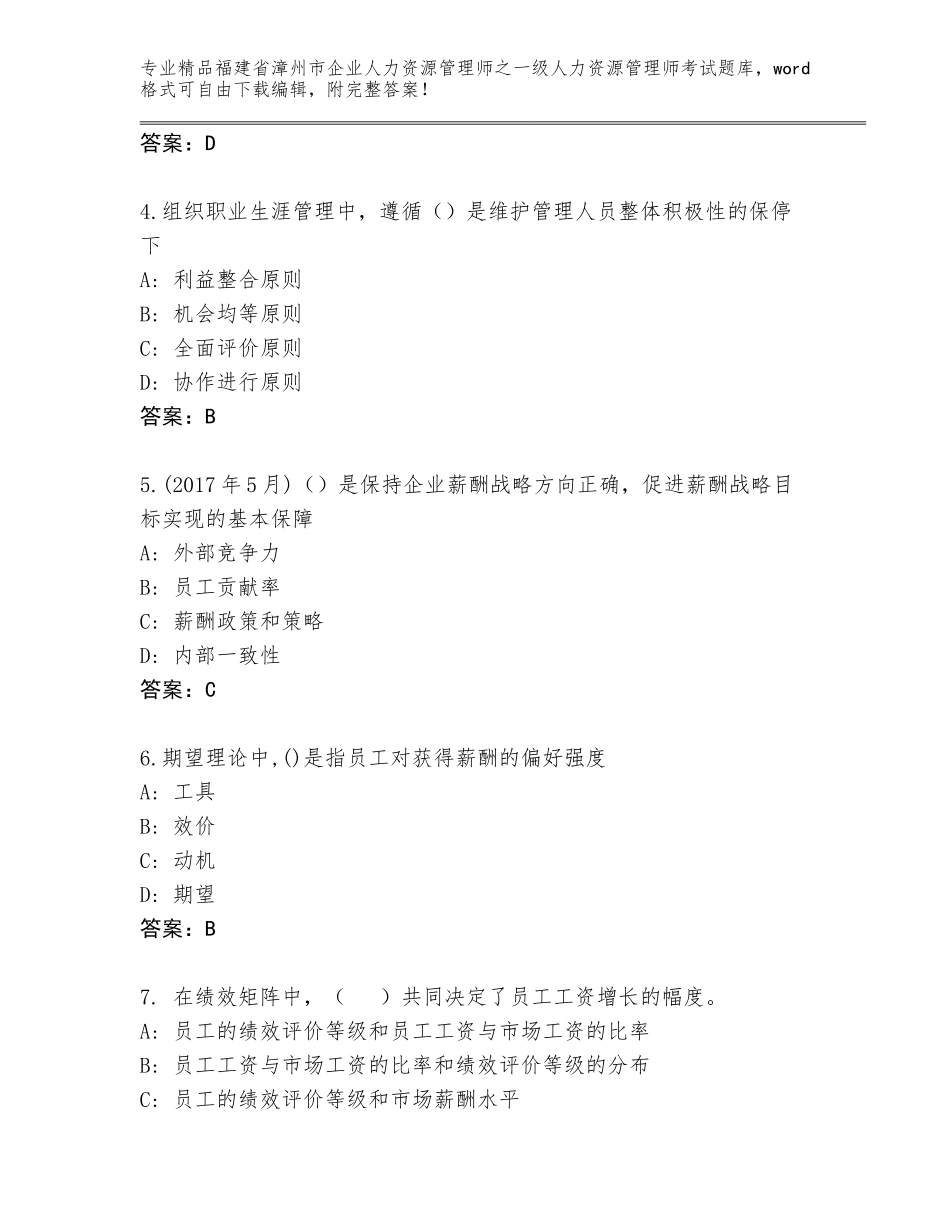 专业精品福建省漳州市企业人力资源管理师之一级人力资源管理师考试题库，word格式可自由下载编辑，附完整答案！

答案：D

4.组织职业生涯管理中，遵循（）是维护管理人员整体积极性的保停下
A：利益整合原则
B：机会均等原则
C：全面评价原则
D：协作进行原则
答案：B

5.(2017年5月)（）是保持企业薪酬战略方向正确，促进薪酬战略目标实现的基本保障
A：外部竞争力
B：员工贡献率
C：薪酬政策和策略
D：内部一致性
答案：C

6.期望理论中,()是指员工对获得薪酬的偏好强度
A：工具
B：效价
C：动机
D：期望
答案：B

7. 在绩效矩阵中，（　）共同决定了员工工资增长的幅度。
A：员工的绩效评价等级和员工工资与市场工资的比率
B：员工工资与市场工资的比率和绩效评价等级的分布
C：员工的绩效评价等级和市场薪酬水平